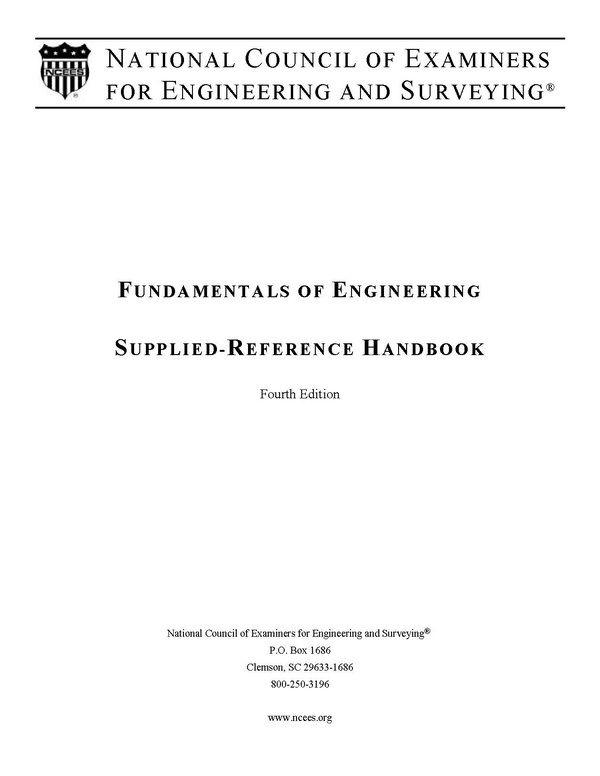 NCEES ®

NATIONAL COUNCIL OF EXAMINERS FOR ENGINEERING AND SURVEYING®

FUNDAMENTALS OF ENGINEERING

SUPPLIED-REFERENCE HANDBOOK

Fourth Edition

National Council of Examiners for Engineering and Surveying®
P.O. Box 1686
Clemson, SC 29633-1686
800-250-3196

www.ncees.org